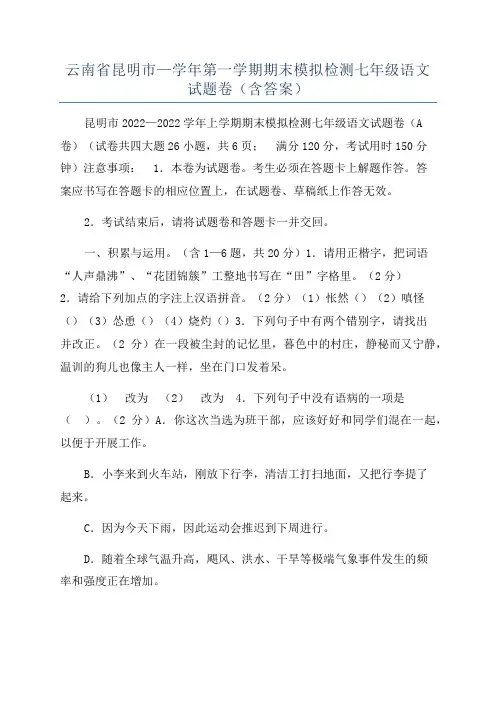 云南省昆明市一学年第一学期期末模拟检测七年级语文试题卷（含答案）

昆明市 2022—2022 学年上学期期末模拟检测七年级语文试题卷（A卷）（试卷共四大题 26 小题，共 6 页； 满分 120 分，考试用时 150 分钟）注意事项： 1. 本卷为试题卷。考生必须在答题卡上解题作答。答案应书写在答题卡的相应位置上，在试题卷、草稿纸上作答无效。

2. 考试结束后，请将试题卷和答题卡一并交回。

一、积累与运用。（含 1—6 题，共 20 分）1. 请用正楷字，把词语“人声鼎沸”、“花团锦簇”工整地书写在“田”字格里。（2 分）2. 请给下列加点的字注上汉语拼音。（2 分）（1）怅然（）（2）嗔怪（）（3）怂恿（）（4）烧灼（）3. 下列句子中有两个错别字，请找出并改正。（2 分）在一段被尘封的记忆里，暮色中的村庄，静秘而又宁静，温训的狗儿也像主人一样，坐在门口发着呆。

（1） 改为 （2） 改为 4. 下列句子中没有语病的一项是（ ）。（2 分）A. 你这次当选为班干部，应该好好和同学们混在一起，以便于开展工作。

B. 小李来到火车站，刚放下行李，清洁工打扫地面，又把行李提了起来。

C. 因为今天下雨，因此运动会推迟到下周进行。

D. 随着全球气温升高，飓风、洪水、干旱等极端气象事件发生的频率和强度正在增加。